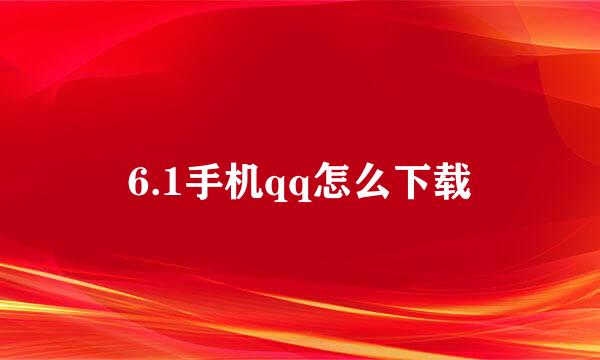 6.1手机qq怎么下载